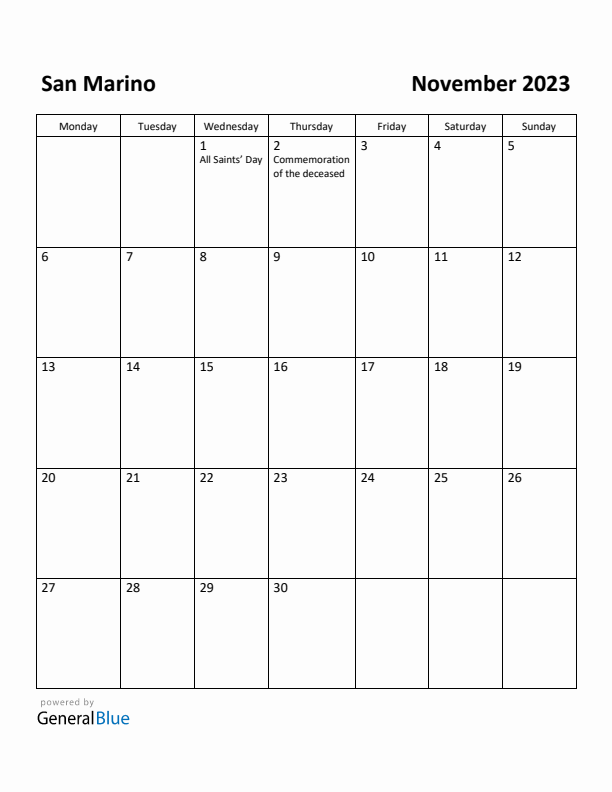 San Marino

November 2023

| Monday | Tuesday | Wednesday | Thursday | Friday | Saturday | Sunday |
|---|---|---|---|---|---|---|
| | | 1 All Saints' Day | 2 Commemoration of the deceased | 3 | 4 | 5 |
| 6 | 7 | 8 | 9 | 10 | 11 | 12 |
| 13 | 14 | 15 | 16 | 17 | 18 | 19 |
| 20 | 21 | 22 | 23 | 24 | 25 | 26 |
| 27 | 28 | 29 | 30 | | | |

powered by
GeneralBlue